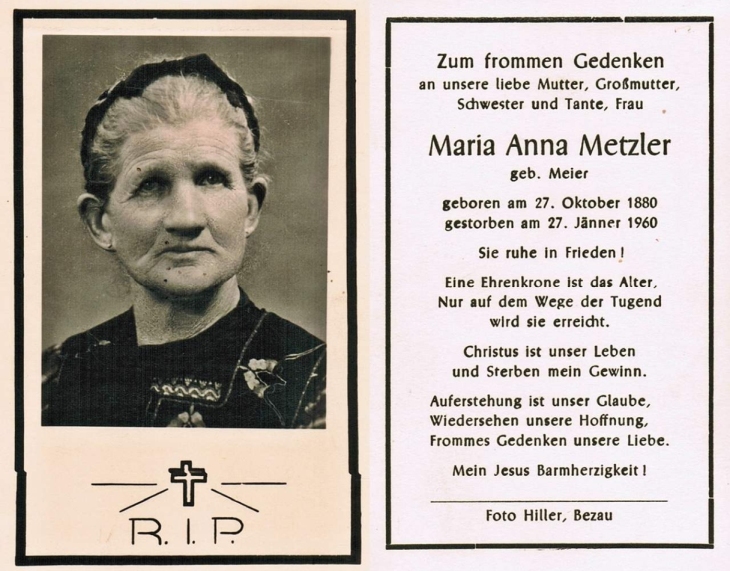 R. I. P.

Zum frommen Gedenken
an unsere liebe Mutter, Großmutter,
Schwester und Tante, Frau

Maria Anna Metzler
geb. Meier

geboren am 27. Oktober 1880
gestorben am 27. Jänner 1960

Sie ruhe in Frieden!

Eine Ehrenkrone ist das Alter,
Nur auf dem Wege der Tugend
wird sie erreicht.

Christus ist unser Leben
und Sterben mein Gewinn.

Auferstehung ist unser Glaube,
Wiedersehen unsere Hoffnung,
Frommes Gedenken unsere Liebe.

Mein Jesus Barmherzigkeit!

Foto Hiller, Bezau